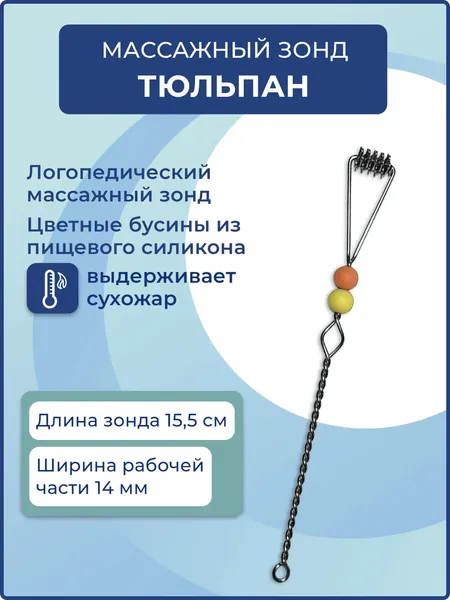 МАССАЖНЫЙ ЗОНД
ТЮЛЬПАН

Логопедический массажный зонд

Цветные бусины из пищевого силикона

выдерживает сухожар

Длина зонда 15,5 см

Ширина рабочей части 14 мм